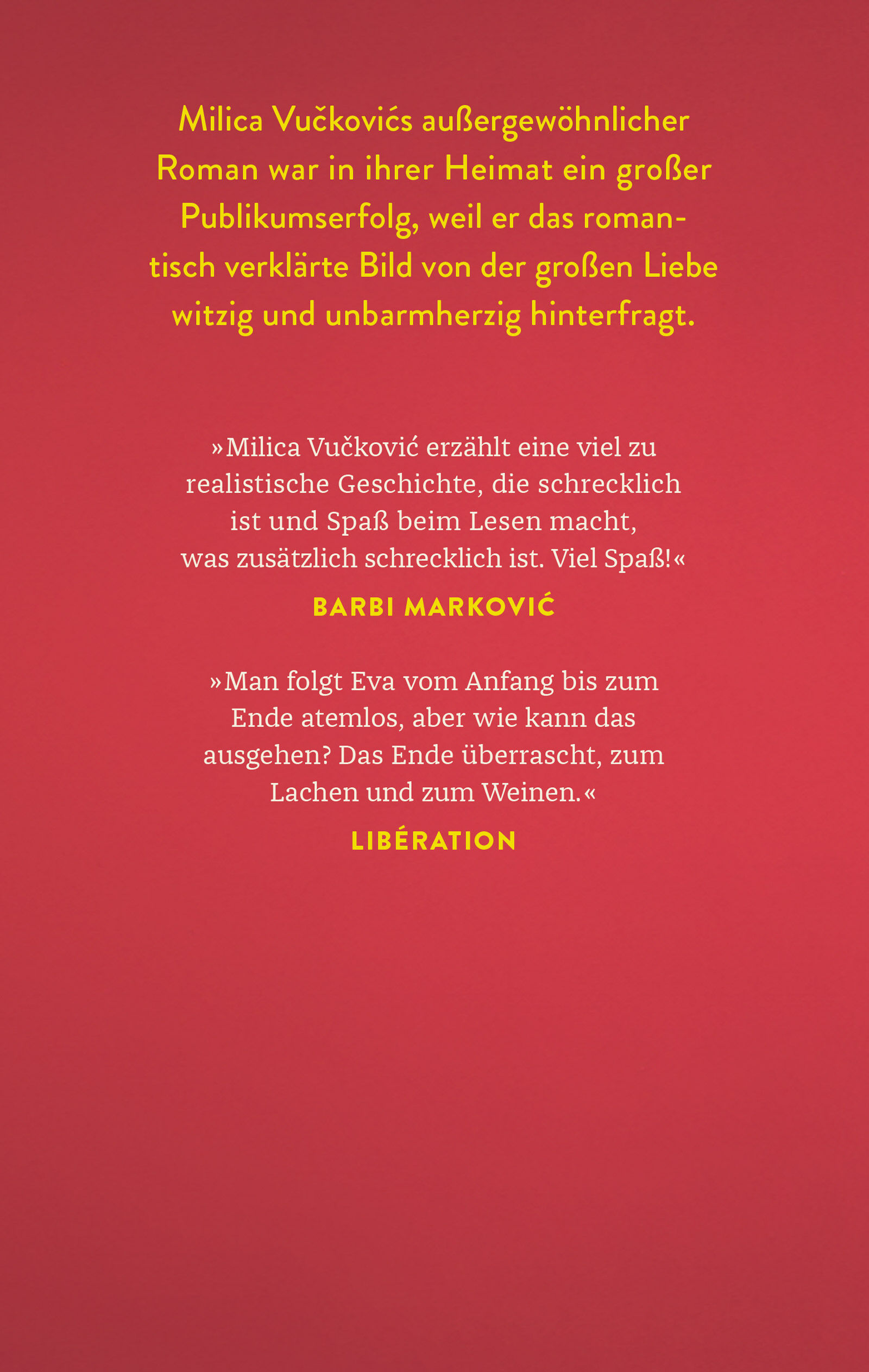 Milica Vučkovićs außergewöhnlicher Roman war in ihrer Heimat ein großer Publikumserfolg, weil er das romantisch verklärte Bild von der großen Liebe witzig und unbarmherzig hinterfragt.

»Milica Vučković erzählt eine viel zu realistische Geschichte, die schrecklich ist und Spaß beim Lesen macht, was zusätzlich schrecklich ist. Viel Spaß!«

BARBI MARKOVIĆ

»Man folgt Eva vom Anfang bis zum Ende atemlos, aber wie kann das ausgehen? Das Ende überrascht, zum Lachen und zum Weinen.«

LIBÉRATION